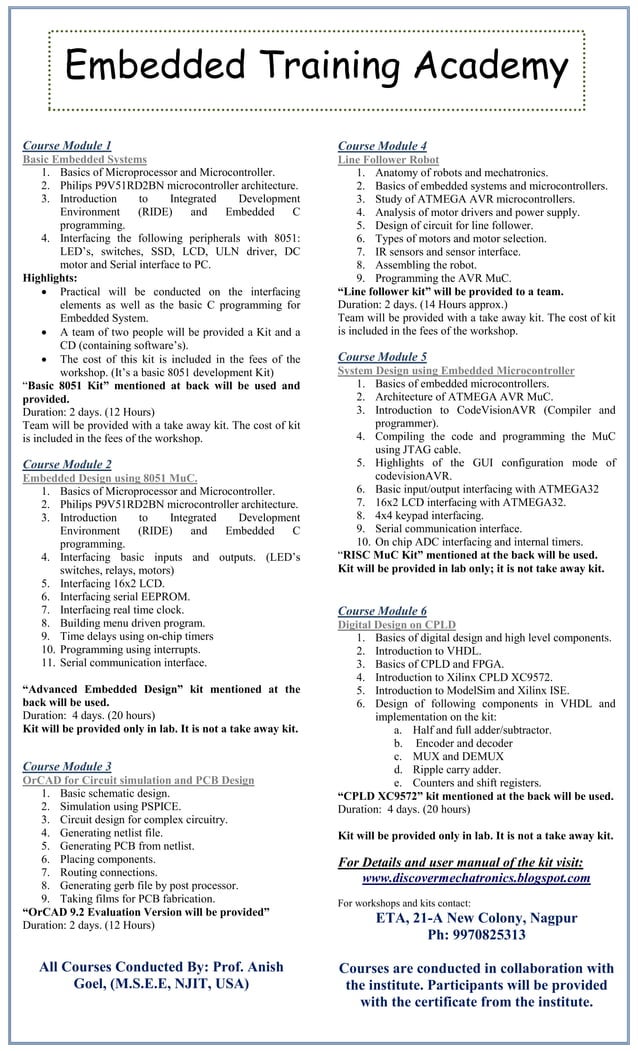 Embedded Training Academy

Course Module 1
Basic Embedded Systems
1. Basics of Microprocessor and Microcontroller.
2. Philips P9V51RD2BN microcontroller architecture.
3. Introduction to Integrated Development Environment (RIDE) and Embedded C programming.
4. Interfacing the following peripherals with 8051: LED's, switches, SSD, LCD, ULN driver, DC motor and Serial interface to PC.

Highlights:
• Practical will be conducted on the interfacing elements as well as the basic C programming for Embedded System.
• A team of two people will be provided a Kit and a CD (containing software's).
• The cost of this kit is included in the fees of the workshop. (It's a basic 8051 development Kit)

"Basic 8051 Kit" mentioned at back will be used and provided.
Duration: 2 days. (12 Hours)
Team will be provided with a take away kit. The cost of kit is included in the fees of the workshop.

Course Module 2
Embedded Design using 8051 MuC.
1. Basics of Microprocessor and Microcontroller.
2. Philips P9V51RD2BN microcontroller architecture.
3. Introduction to Integrated Development Environment (RIDE) and Embedded C programming.
4. Interfacing basic inputs and outputs. (LED's switches, relays, motors)
5. Interfacing 16x2 LCD.
6. Interfacing serial EEPROM.
7. Interfacing real time clock.
8. Building menu driven program.
9. Time delays using on-chip timers
10. Programming using interrupts.
11. Serial communication interface.

"Advanced Embedded Design" kit mentioned at the back will be used.
Duration: 4 days. (20 hours)
Kit will be provided only in lab. It is not a take away kit.

Course Module 3
OrCAD for Circuit simulation and PCB Design
1. Basic schematic design.
2. Simulation using PSPICE.
3. Circuit design for complex circuitry.
4. Generating netlist file.
5. Generating PCB from netlist.
6. Placing components.
7. Routing connections.
8. Generating gerb file by post processor.
9. Taking films for PCB fabrication.
"OrCAD 9.2 Evaluation Version will be provided"
Duration: 2 days. (12 Hours)

All Courses Conducted By: Prof. Anish Goel, (M.S.E.E, NJIT, USA)

Course Module 4
Line Follower Robot
1. Anatomy of robots and mechatronics.
2. Basics of embedded systems and microcontrollers.
3. Study of ATMEGA AVR microcontrollers.
4. Analysis of motor drivers and power supply.
5. Design of circuit for line follower.
6. Types of motors and motor selection.
7. IR sensors and sensor interface.
8. Assembling the robot.
9. Programming the AVR MuC.
"Line follower kit" will be provided to a team.
Duration: 2 days. (14 Hours approx.)
Team will be provided with a take away kit. The cost of kit is included in the fees of the workshop.

Course Module 5
System Design using Embedded Microcontroller
1. Basics of embedded microcontrollers.
2. Architecture of ATMEGA AVR MuC.
3. Introduction to CodeVisionAVR (Compiler and programmer).
4. Compiling the code and programming the MuC using JTAG cable.
5. Highlights of the GUI configuration mode of codevisionAVR.
6. Basic input/output interfacing with ATMEGA32
7. 16x2 LCD interfacing with ATMEGA32.
8. 4x4 keypad interfacing.
9. Serial communication interface.
10. On chip ADC interfacing and internal timers.
"RISC MuC Kit" mentioned at the back will be used.
Kit will be provided in lab only; it is not take away kit.

Course Module 6
Digital Design on CPLD
1. Basics of digital design and high level components.
2. Introduction to VHDL.
3. Basics of CPLD and FPGA.
4. Introduction to Xilinx CPLD XC9572.
5. Introduction to ModelSim and Xilinx ISE.
6. Design of following components in VHDL and implementation on the kit:
a. Half and full adder/subtractor.
b. Encoder and decoder
c. MUX and DEMUX
d. Ripple carry adder.
e. Counters and shift registers.
"CPLD XC9572" kit mentioned at the back will be used.
Duration: 4 days. (20 hours)

Kit will be provided only in lab. It is not a take away kit.

For Details and user manual of the kit visit:
www.discovermechatronics.blogspot.com

For workshops and kits contact:
ETA, 21-A New Colony, Nagpur
Ph: 9970825313

Courses are conducted in collaboration with the institute. Participants will be provided with the certificate from the institute.